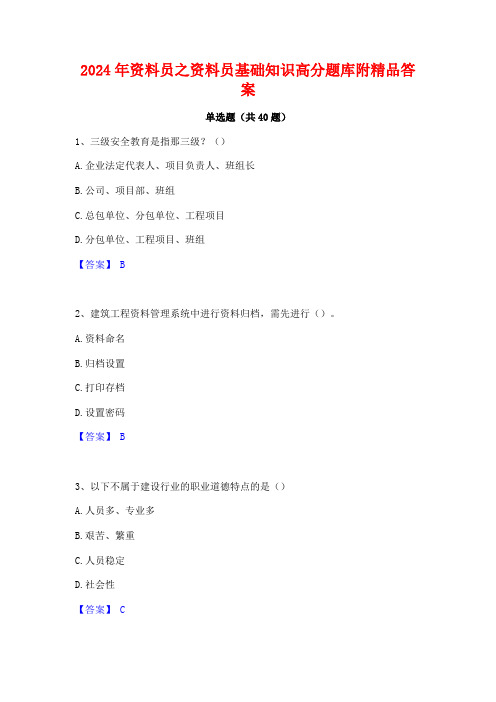 2024年资料员之资料员基础知识高分题库附精品答案

单选题（共40题）

1、三级安全教育是指那三级？（）

A.企业法定代表人、项目负责人、班组长

B.公司、项目部、班组

C.总包单位、分包单位、工程项目

D.分包单位、工程项目、班组

【答案】 B

2、建筑工程资料管理系统中进行资料归档，需先进行（）。

A.资料命名

B.归档设置

C.打印存档

D.设置密码

【答案】 B

3、以下不属于建设行业的职业道德特点的是（）

A.人员多、专业多

B.艰苦、繁重

C.人员稳定

D.社会性

【答案】 C